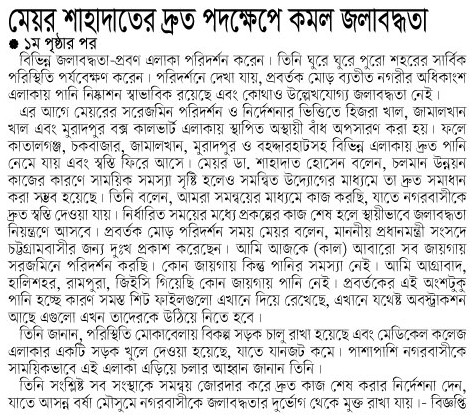 মেয়র শাহাদাতের দ্রুত পদক্ষেপে কমল জলাবদ্ধতা

● ১ম পৃষ্ঠার পর

বিভিন্ন জলাবদ্ধতা-প্রবণ এলাকা পরিদর্শন করেন। তিনি ঘুরে ঘুরে পুরো শহরের সার্বিক পরিস্থিতি পর্যবেক্ষণ করেন। পরিদর্শনে দেখা যায়, প্রবর্তক মোড় ব্যতীত নগরীর অধিকাংশ এলাকায় পানি নিষ্কাশন স্বাভাবিক রয়েছে এবং কোথাও উল্লেখযোগ্য জলাবদ্ধতা নেই।

এর আগে মেয়রের সরেজমিন পরিদর্শন ও নির্দেশনার ভিত্তিতে হিজরা খাল, জামালখান খাল এবং মুরাদপুর বক্স কালভার্ট এলাকায় স্থাপিত অস্থায়ী বাঁধ অপসারণ করা হয়। ফলে কাতালগঞ্জ, চকবাজার, জামালখান, মুরাদপুর ও বহদ্দারহাটসহ বিভিন্ন এলাকায় দ্রুত পানি নেমে যায় এবং স্বস্তি ফিরে আসে। মেয়র ডা. শাহাদাত হোসেন বলেন, চলমান উন্নয়ন কাজের কারণে সাময়িক সমস্যা সৃষ্টি হলেও সমন্বিত উদ্যোগের মাধ্যমে তা দ্রুত সমাধান করা সম্ভব হয়েছে। তিনি বলেন, আমরা সমন্বয়ের মাধ্যমে কাজ করছি, যাতে নগরবাসীকে দ্রুত স্বস্তি দেওয়া যায়। নির্ধারিত সময়ের মধ্যে প্রকল্পের কাজ শেষ হলে স্থায়ীভাবে জলাবদ্ধতা নিয়ন্ত্রণে আসবে। প্রবর্তক মোড় পরিদর্শন সময় মেয়র বলেন, মাননীয় প্রধানমন্ত্রী সংসদে চট্টগ্রামবাসীর জন্য দুঃখ প্রকাশ করেছেন। আমি আজকে (কাল) আবারো সব জায়গায় সরজমিনে পরিদর্শন করছি। কোন জায়গায় কিন্তু পানির সমস্যা নেই। আমি আগ্রাবাদ, হালিশহর, রামপুরা, জিইসি গিয়েছি কোন জায়গায় পানি নেই। প্রবর্তকের এই অংশটুকু পানি হচ্ছে কারণ সমস্ত শিট ফাইলগুলো এখানে দিয়ে রেখেছে, এখানে যথেষ্ট অবস্ট্রাকশন আছে এগুলো এখন তাদেরকে উঠিয়ে নিতে হবে।

তিনি জানান, পরিস্থিতি মোকাবেলায় বিকল্প সড়ক চালু রাখা হয়েছে এবং মেডিকেল কলেজ এলাকার একটি সড়ক খুলে দেওয়া হয়েছে, যাতে যানজট কমে। পাশাপাশি নগরবাসীকে সাময়িকভাবে এই এলাকা এড়িয়ে চলার আহ্বান জানান তিনি।

তিনি সংশ্লিষ্ট সব সংস্থাকে সমন্বয় জোরদার করে দ্রুত কাজ শেষ করার নির্দেশনা দেন, যাতে আসন্ন বর্ষা মৌসুমে নগরবাসীকে জলাবদ্ধতার দুর্ভোগ থেকে মুক্ত রাখা যায়।- বিজ্ঞপ্তি